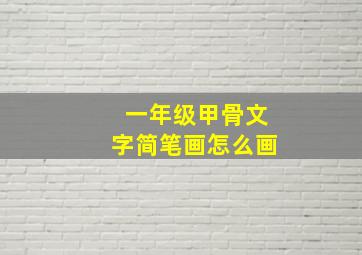 一年级甲骨文
字简笔画怎么画